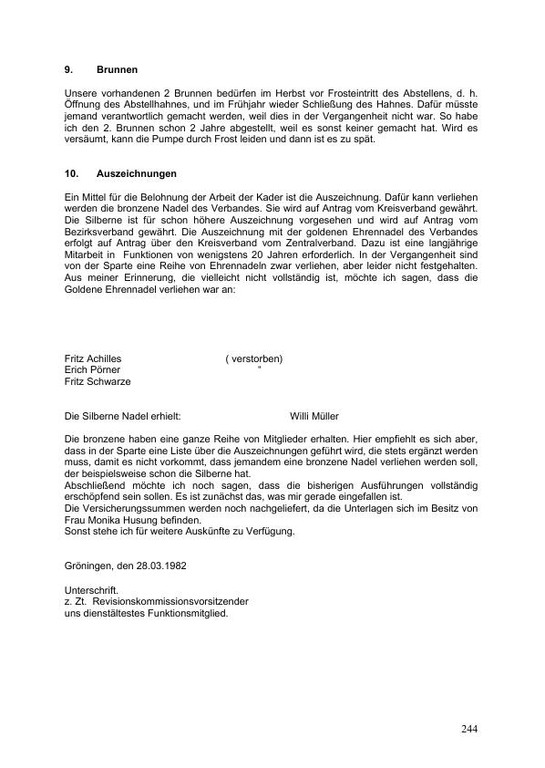 9. Brunnen

Unsere vorhandenen 2 Brunnen bedürfen im Herbst vor Frosteintritt des Abstellens, d. h. Öffnung des Abstellhahnes, und im Frühjahr wieder Schließung des Hahnes. Dafür müsste jemand verantwortlich gemacht werden, weil dies in der Vergangenheit nicht war. So habe ich den 2. Brunnen schon 2 Jahre abgestellt, weil es sonst keiner gemacht hat. Wird es versäumt, kann die Pumpe durch Frost leiden und dann ist es zu spät.

10. Auszeichnungen

Ein Mittel für die Belohnung der Arbeit der Kader ist die Auszeichnung. Dafür kann verliehen werden die bronzene Nadel des Verbandes. Sie wird auf Antrag vom Kreisverband gewährt. Die Silberne ist für schon höhere Auszeichnung vorgesehen und wird auf Antrag vom Bezirksverband gewährt. Die Auszeichnung mit der goldenen Ehrennadel des Verbandes erfolgt auf Antrag über den Kreisverband vom Zentralverband. Dazu ist eine langjährige Mitarbeit in Funktionen von wenigstens 20 Jahren erforderlich. In der Vergangenheit sind von der Sparte eine Reihe von Ehrennadeln zwar verliehen, aber leider nicht festgehalten. Aus meiner Erinnerung, die vielleicht nicht vollständig ist, möchte ich sagen, dass die Goldene Ehrennadel verliehen war an:

Fritz Achilles ( verstorben)
Erich Pörner "
Fritz Schwarze

Die Silberne Nadel erhielt: Willi Müller

Die bronzene haben eine ganze Reihe von Mitglieder erhalten. Hier empfiehlt es sich aber, dass in der Sparte eine Liste über die Auszeichnungen geführt wird, die stets ergänzt werden muss, damit es nicht vorkommt, dass jemandem eine bronzene Nadel verliehen werden soll, der beispielsweise schon die Silberne hat.
Abschließend möchte ich noch sagen, dass die bisherigen Ausführungen vollständig erschöpfend sein sollen. Es ist zunächst das, was mir gerade eingefallen ist.
Die Versicherungssummen werden noch nachgeliefert, da die Unterlagen sich im Besitz von Frau Monika Husung befinden.
Sonst stehe ich für weitere Auskünfte zu Verfügung.

Gröningen, den 28.03.1982

Unterschrift.
z. Zt. Revisionskommissionsvorsitzender
uns dienstältestes Funktionsmitglied.

244